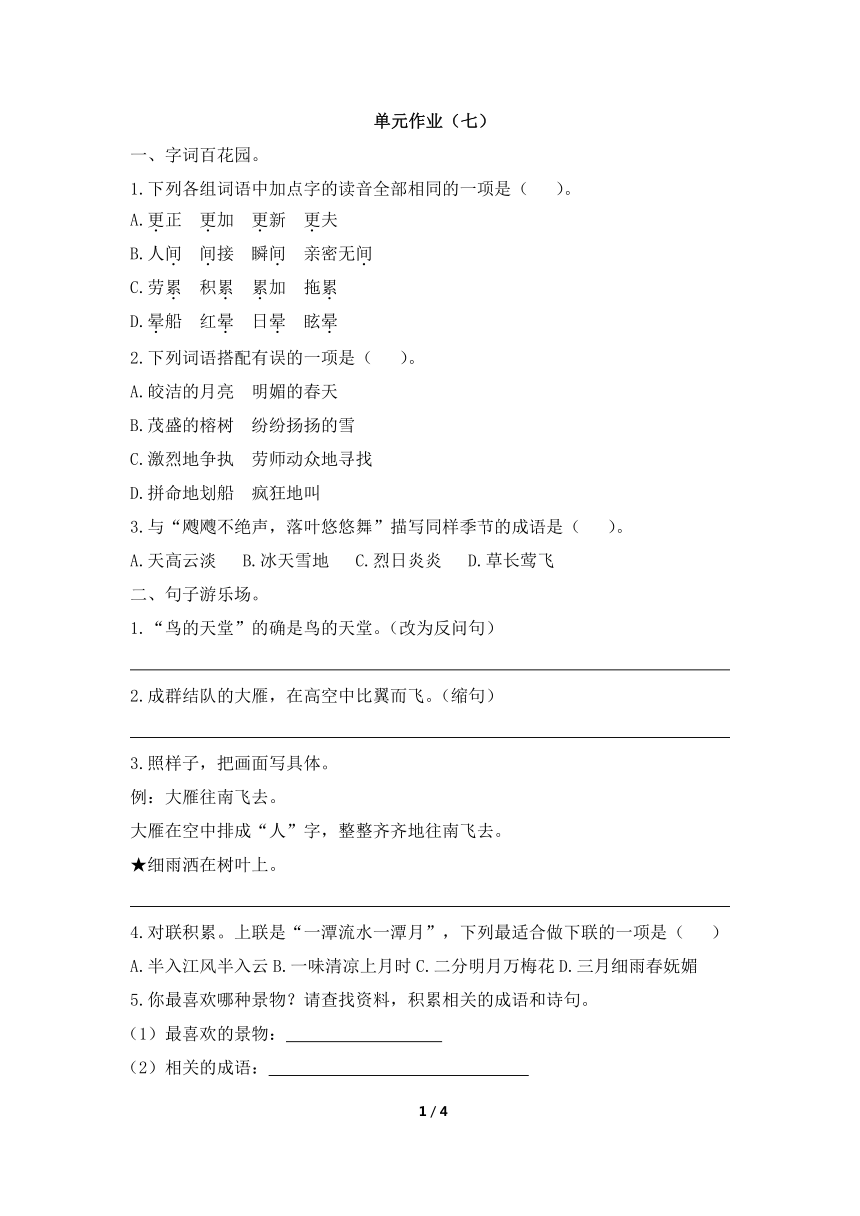 单元作业（七）

一、字词百花园。

1.下列各组词语中加点字的读音全部相同的一项是（　　）。

A.更正　更加　更新　更夫

B.人间　间接　瞬间　亲密无间

C.劳累　积累　累加　拖累

D.晕船　红晕　日晕　眩晕

2.下列词语搭配有误的一项是（　　）。

A.皎洁的月亮　明媚的春天

B.茂盛的榕树　纷纷扬扬的雪

C.激烈地争执　劳师动众地寻找

D.拼命地划船　疯狂地叫

3.与“飕飕不绝声，落叶悠悠舞”描写同样季节的成语是（　　）。

A.天高云淡　B.冰天雪地　C.烈日炎炎　D.草长莺飞

二、句子游乐场。

1.“鸟的天堂”的确是鸟的天堂。(改为反问句)

2.成群结队的大雁，在高空中比翼而飞。(缩句)

3.照样子，把画面写具体。

例：大雁往南飞去。

大雁在空中排成“人”字，整整齐齐地往南飞去。

★细雨洒在树叶上。

4.对联积累。上联是“一潭流水一潭月”，下列最适合做下联的一项是（　　）

A.半入江风半入云 B.一味清凉上月时 C.二分明月万梅花 D.三月细雨春妩媚

5.你最喜欢哪种景物？请查找资料，积累相关的成语和诗句。

（1）最喜欢的景物：

（2）相关的成语：

1 / 4